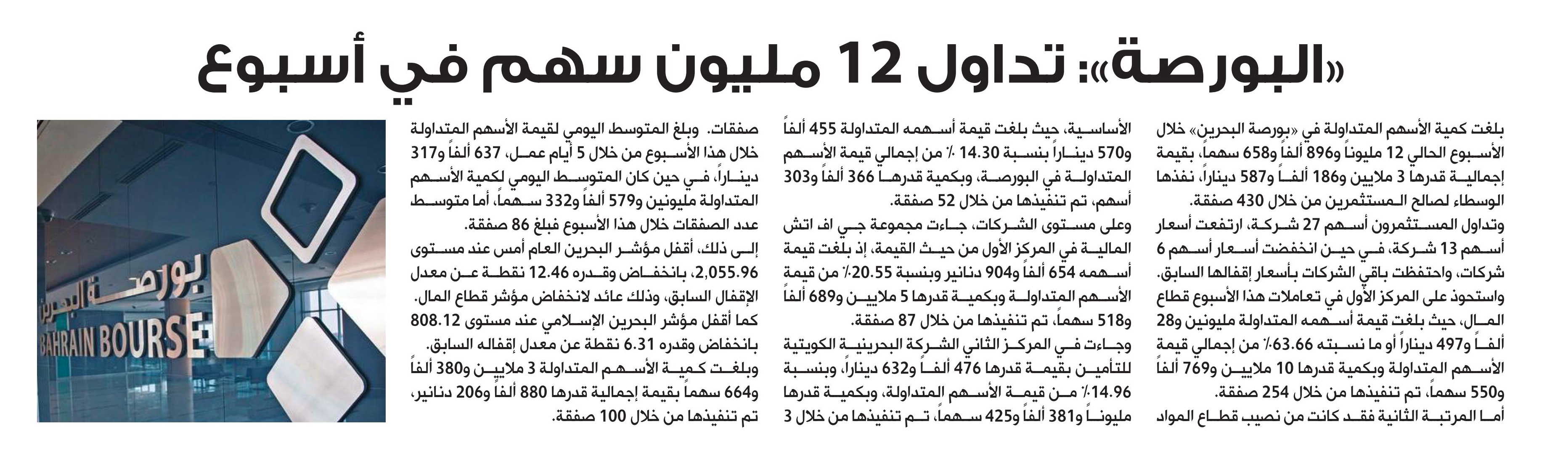 «البورصة»: تداول 12 مليون سهم في أسبوع

بلغت كمية الأسهم المتداولة في «بورصة البحرين» خلال الأسبوع الحالي 12 مليوناً و896 ألفاً و658 سهماً، بقيمة إجمالية قدرها 3 ملايين و186 ألفاً و587 ديناراً، نفذها الوسطاء لصالح المستثمرين من خلال 430 صفقة.

وتداول المستثمرون أسهم 27 شركة، ارتفعت أسعار أسهم 13 شركة، في حين انخفضت أسعار أسهم 6 شركات، واحتفظت باقي الشركات بأسعار إقفالها السابق.

واستحوذ على المركز الأول في تعاملات هذا الأسبوع قطاع المال، حيث بلغت قيمة أسهمه المتداولة مليونين و28 ألفاً و497 ديناراً أو ما نسبته 63.66٪ من إجمالي قيمة الأسهم المتداولة وبكمية قدرها 10 ملايين و769 ألفاً و550 سهماً، تم تنفيذها من خلال 254 صفقة.

أما المرتبة الثانية فقد كانت من نصيب قطاع المواد الأساسية، حيث بلغت قيمة أسهمه المتداولة 455 ألفاً و570 ديناراً بنسبة 14.30 ٪ من إجمالي قيمة الأسهم المتداولة في البورصة، وبكمية قدرها 366 ألفاً و303 أسهم، تم تنفيذها من خلال 52 صفقة.

وعلى مستوى الشركات، جاءت مجموعة جي اف اتش المالية في المركز الأول من حيث القيمة، إذ بلغت قيمة أسهمه 654 ألفاً و904 دنانير وبنسبة 20.55٪ من قيمة الأسهم المتداولة وبكمية قدرها 5 ملايين و689 ألفاً و518 سهماً، تم تنفيذها من خلال 87 صفقة.

وجاءت في المركز الثاني الشركة البحرينية الكويتية للتأمين بقيمة قدرها 476 ألفاً و632 ديناراً، وبنسبة 14.96٪ من قيمة الأسهم المتداولة، وبكمية قدرها مليوناً و381 ألفاً و425 سهماً، تم تنفيذها من خلال 3 صفقات.

وبلغ المتوسط اليومي لقيمة الأسهم المتداولة خلال هذا الأسبوع من خلال 5 أيام عمل، 637 ألفاً و317 ديناراً، في حين كان المتوسط اليومي لكمية الأسهم المتداولة مليونين و579 ألفاً و332 سهماً، أما متوسط عدد الصفقات خلال هذا الأسبوع فبلغ 86 صفقة.

إلى ذلك، أقفل مؤشر البحرين العام أمس عند مستوى 2,055.96، بانخفاض وقدره 12.46 نقطة عن معدل الإقفال السابق، وذلك عائد لانخفاض مؤشر قطاع المال.

كما أقفل مؤشر البحرين الإسلامي عند مستوى 808.12 بانخفاض وقدره 6.31 نقطة عن معدل إقفاله السابق.

وبلغت كمية الأسهم المتداولة 3 ملايين و380 ألفاً و664 سهماً بقيمة إجمالية قدرها 880 ألفاً و206 دنانير، تم تنفيذها من خلال 100 صفقة.

بورصة البحرين
BAHRAIN BOURSE